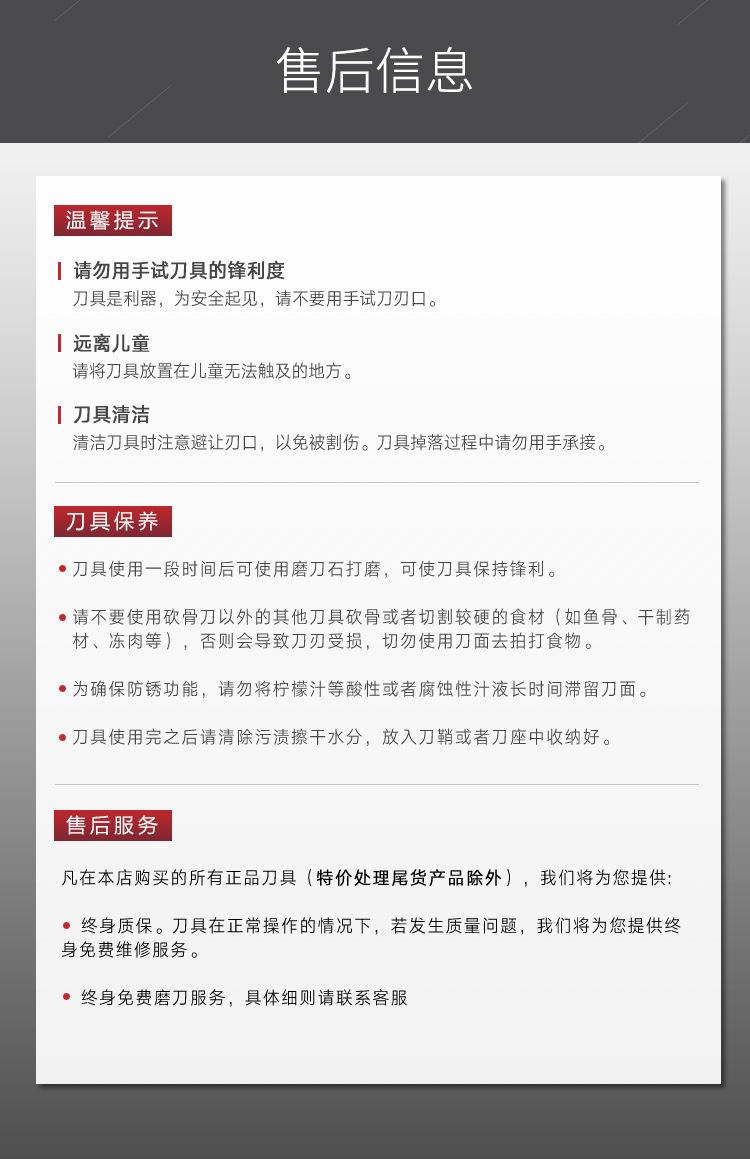 售后信息

温馨提示

请勿用手试刀具的锋利度
刀具是利器，为安全起见，请不要用手试刀刃口。

远离儿童
请将刀具放置在儿童无法触及的地方。

刀具清洁
清洁刀具时注意避让刃口，以免被割伤。刀具掉落过程中请勿用手承接。

刀具保养

• 刀具使用一段时间后可使用磨刀石打磨，可使刀具保持锋利。

• 请不要使用砍骨刀以外的其他刀具砍骨或者切割较硬的食材（如鱼骨、干制药材、冻肉等），否则会导致刀刃受损，切勿使用刀面去拍打食物。

• 为确保防锈功能，请勿将柠檬汁等酸性或者腐蚀性汁液长时间滞留刀面。

• 刀具使用完之后请清除污渍擦干水分，放入刀鞘或者刀座中收纳好。

售后服务

凡在本店购买的所有正品刀具（特价处理尾货产品除外），我们将为您提供:

• 终身质保。刀具在正常操作的情况下，若发生质量问题，我们将为您提供终身免费维修服务。

• 终身免费磨刀服务，具体细则请联系客服